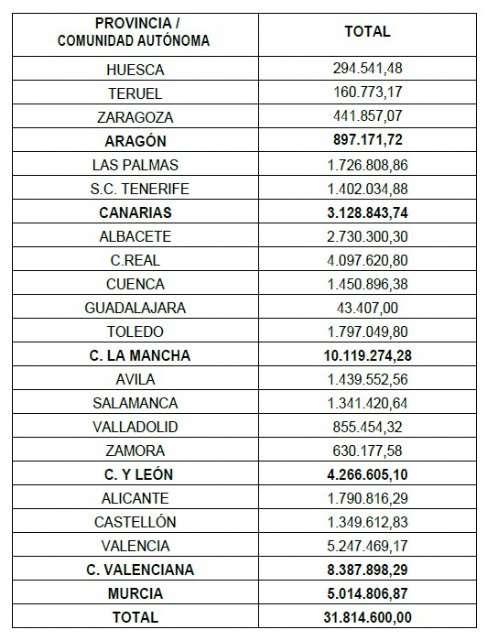 | PROVINCIA / COMUNIDAD AUTÓNOMA | TOTAL |
|---|---|
| HUESCA | 294.541,48 |
| TERUEL | 160.773,17 |
| ZARAGOZA | 441.857,07 |
| ARAGÓN | 897.171,72 |
| LAS PALMAS | 1.726.808,86 |
| S.C. TENERIFE | 1.402.034,88 |
| CANARIAS | 3.128.843,74 |
| ALBACETE | 2.730.300,30 |
| C.REAL | 4.097.620,80 |
| CUENCA | 1.450.896,38 |
| GUADALAJARA | 43.407,00 |
| TOLEDO | 1.797.049,80 |
| C. LA MANCHA | 10.119.274,28 |
| AVILA | 1.439.552,56 |
| SALAMANCA | 1.341.420,64 |
| VALLADOLID | 855.454,32 |
| ZAMORA | 630.177,58 |
| C. Y LEÓN | 4.266.605,10 |
| ALICANTE | 1.790.816,29 |
| CASTELLÓN | 1.349.612,83 |
| VALENCIA | 5.247.469,17 |
| C. VALENCIANA | 8.387.898,29 |
| MURCIA | 5.014.806,87 |
| TOTAL | 31.814.600,00 |